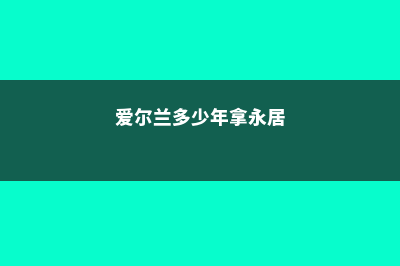 爱尔兰多少年拿永居